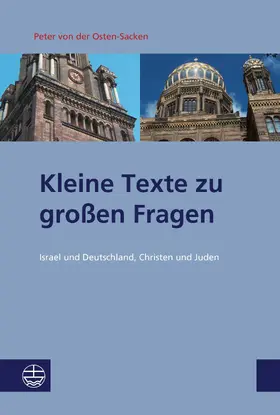 Peter von der Osten-Sacken

Kleine Texte zu großen Fragen

Israel und Deutschland, Christen und Juden